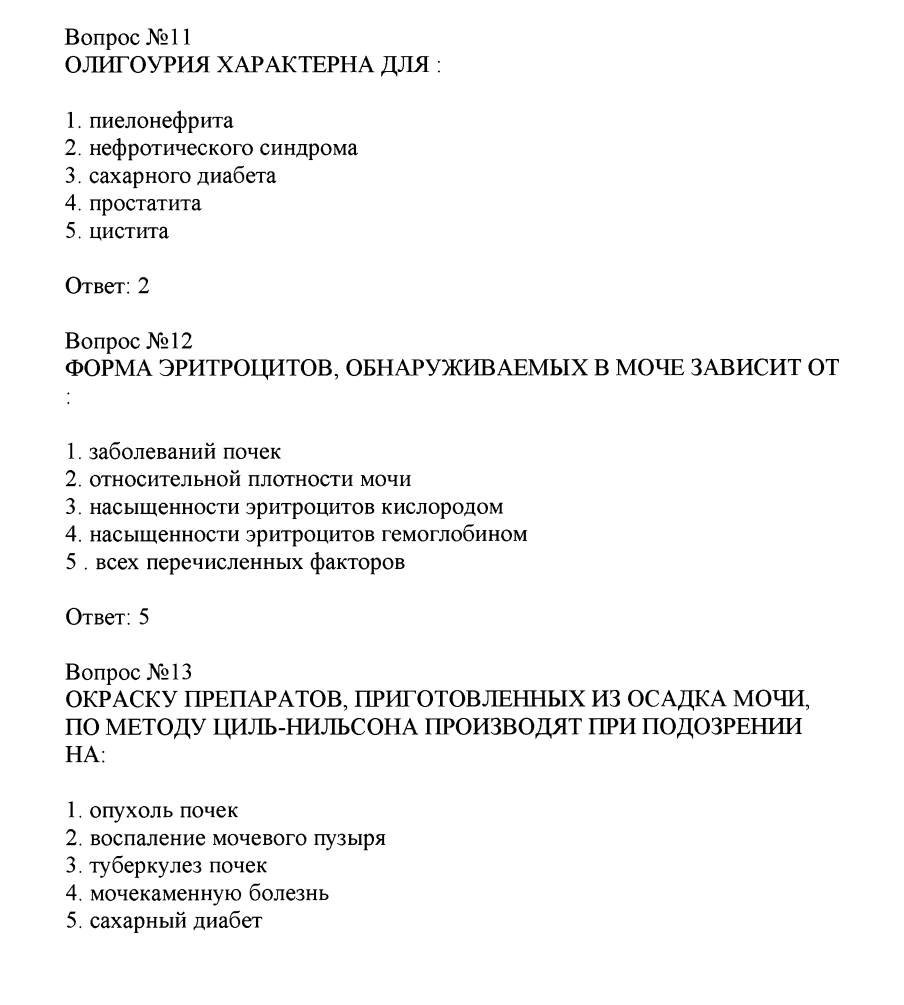 Вопрос №11
ОЛИГОУРИЯ ХАРАКТЕРНА ДЛЯ :

1. пиелонефрита
2. нефротического синдрома
3. сахарного диабета
4. простатита
5. цистита

Ответ: 2

Вопрос №12
ФОРМА ЭРИТРОЦИТОВ, ОБНАРУЖИВАЕМЫХ В МОЧЕ ЗАВИСИТ ОТ :

1. заболеваний почек
2. относительной плотности мочи
3. насыщенности эритроцитов кислородом
4. насыщенности эритроцитов гемоглобином
5 . всех перечисленных факторов

Ответ: 5

Вопрос №13
ОКРАСКУ ПРЕПАРАТОВ, ПРИГОТОВЛЕННЫХ ИЗ ОСАДКА МОЧИ, ПО МЕТОДУ ЦИЛЬ-НИЛЬСОНА ПРОИЗВОДЯТ ПРИ ПОДОЗРЕНИИ НА:

1. опухоль почек
2. воспаление мочевого пузыря
3. туберкулез почек
4. мочекаменную болезнь
5. сахарный диабет